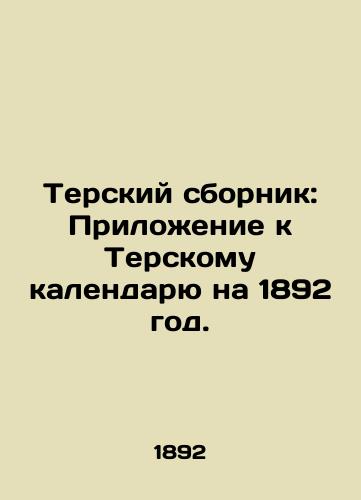 Терский сборник: Приложение к Терскому календарю на 1892 год.

1892